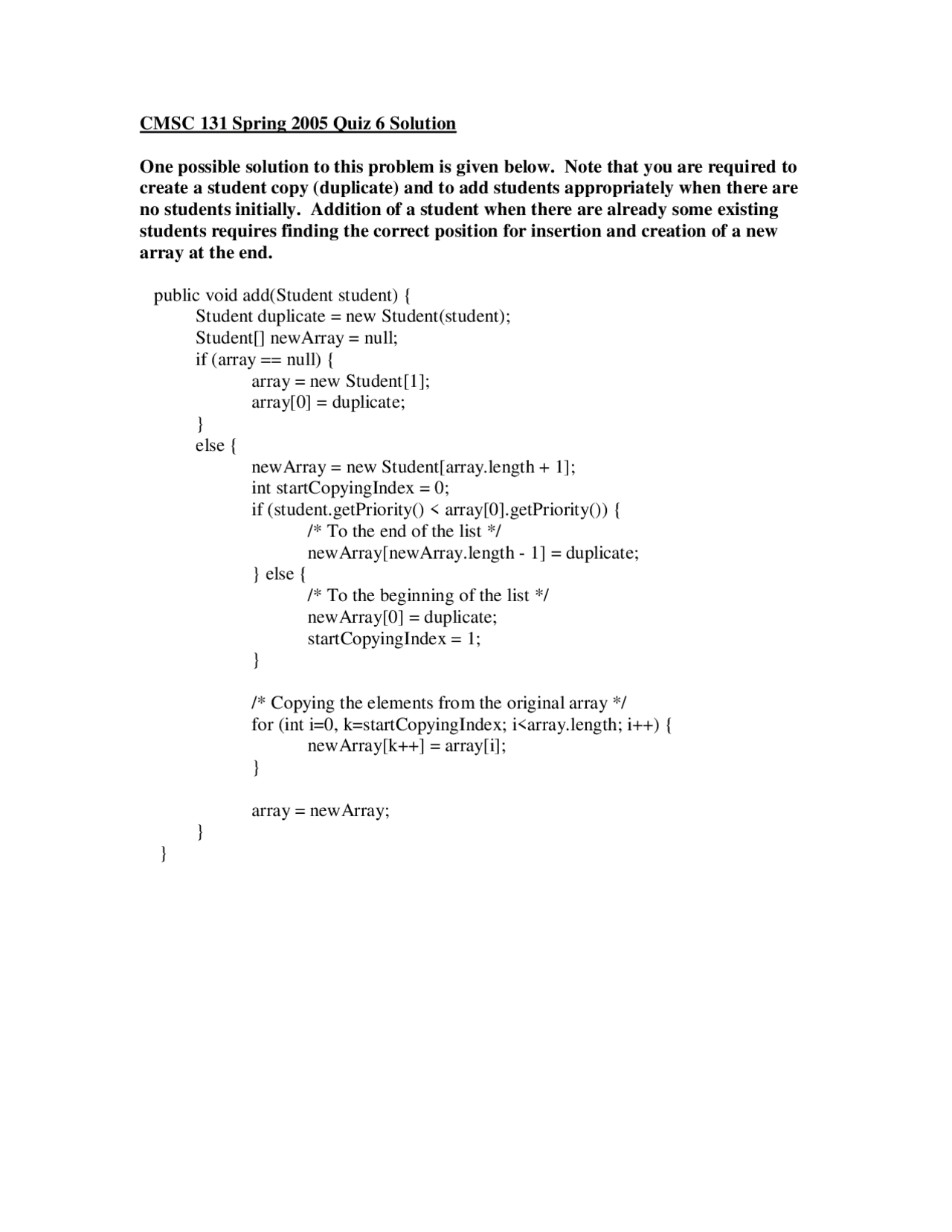 CMSC 131 Spring 2005 Quiz 6 Solution

One possible solution to this problem is given below. Note that you are required to create a student copy (duplicate) and to add students appropriately when there are no students initially. Addition of a student when there are already some existing students requires finding the correct position for insertion and creation of a new array at the end.

public void add(Student student) {
    Student duplicate = new Student(student);
    Student[] newArray = null;
    if (array == null) {
        array = new Student[1];
        array[0] = duplicate;
    }
    else {
        newArray = new Student[array.length + 1];
        int startCopyingIndex = 0;
        if (student.getPriority() < array[0].getPriority()) {
            /* To the end of the list */
            newArray[newArray.length - 1] = duplicate;
        } else {
            /* To the beginning of the list */
            newArray[0] = duplicate;
            startCopyingIndex = 1;
        }

        /* Copying the elements from the original array */
        for (int i=0, k=startCopyingIndex; i<array.length; i++) {
            newArray[k++] = array[i];
        }

        array = newArray;
    }
}